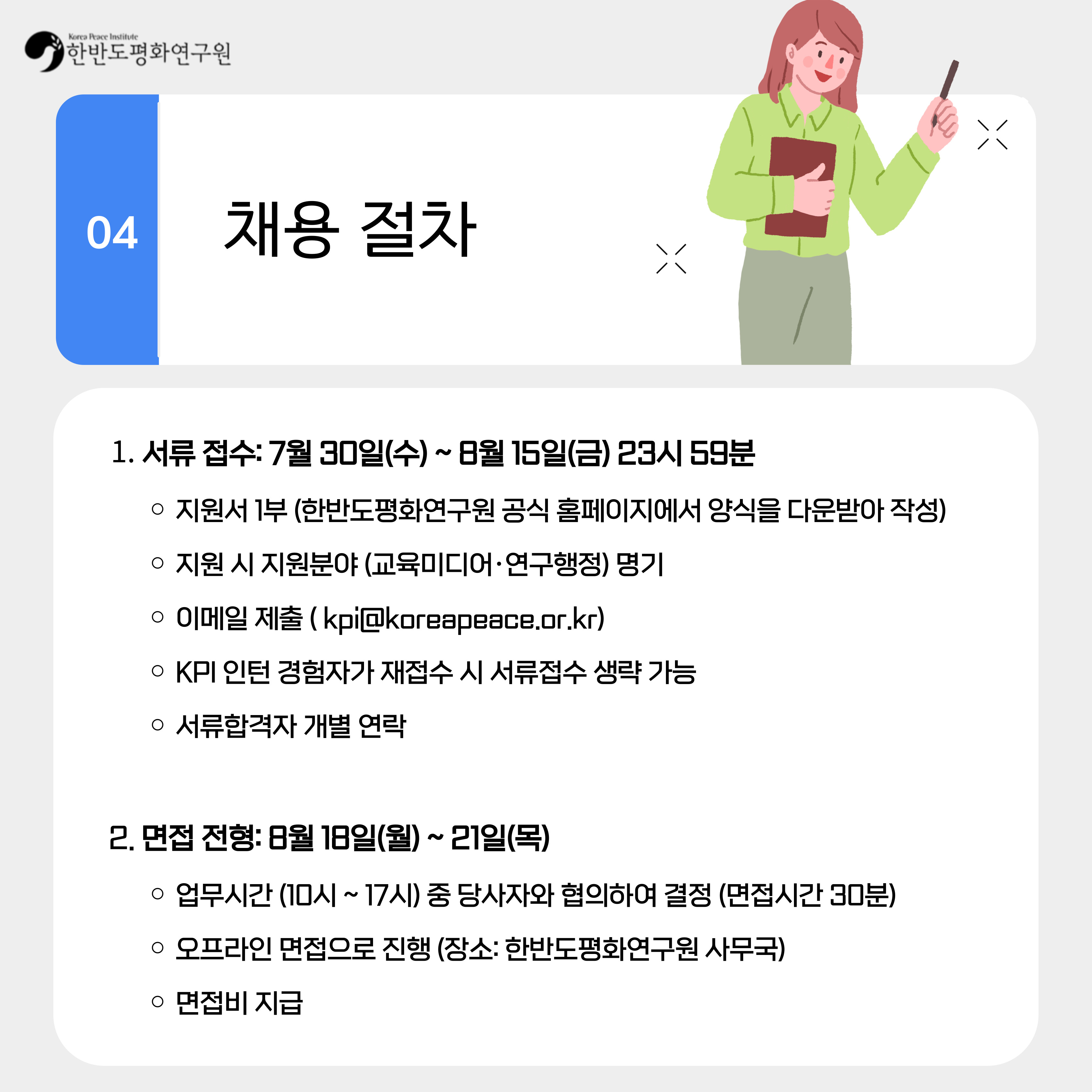 Korea Peace Institute
한반도평화연구원

04

채용 절차

1. 서류 접수: 7월 30일(수) ~ 8월 15일(금) 23시 59분

○ 지원서 1부 (한반도평화연구원 공식 홈페이지에서 양식을 다운받아 작성)

○ 지원 시 지원분야 (교육미디어·연구행정) 명기

○ 이메일 제출 ( kpi@koreapeace.or.kr)

○ KPI 인턴 경험자가 재접수 시 서류접수 생략 가능

○ 서류합격자 개별 연락

2. 면접 전형: 8월 18일(월) ~ 21일(목)

○ 업무시간 (10시 ~ 17시) 중 당사자와 협의하여 결정 (면접시간 30분)

○ 오프라인 면접으로 진행 (장소: 한반도평화연구원 사무국)

○ 면접비 지급